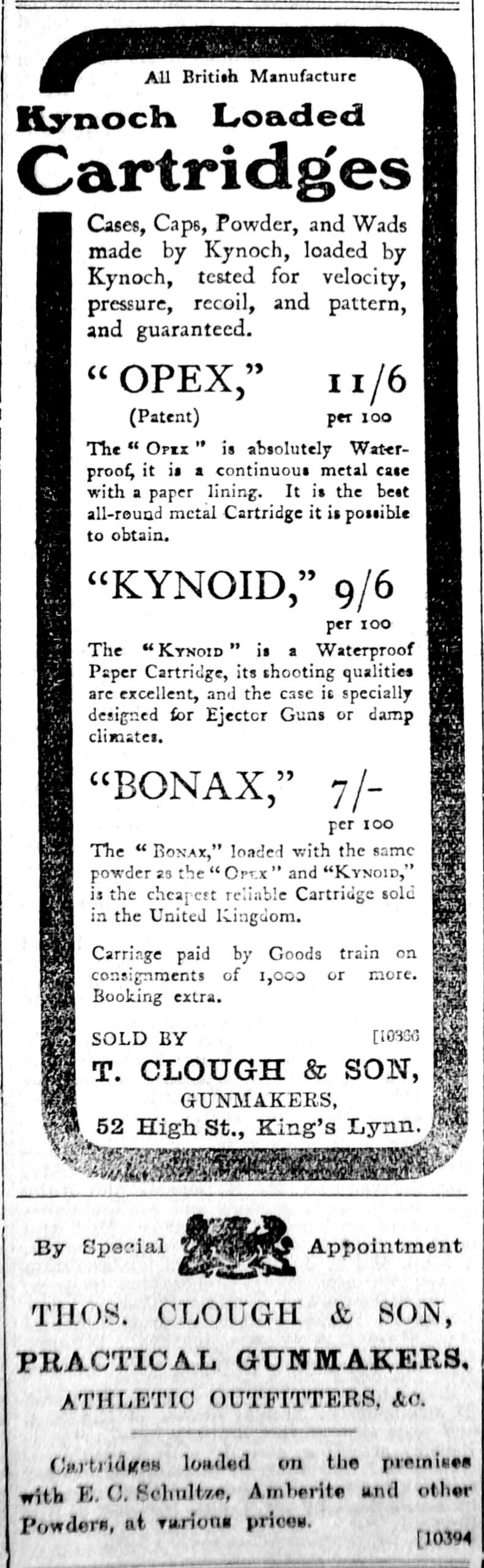 All British Manufacture

Kynoch Loaded Cartridges

Cases, Caps, Powder, and Wads made by Kynoch, loaded by Kynoch, tested for velocity, pressure, recoil, and pattern, and guaranteed.

"OPEX," 11/6
(Patent) per 100

The "Opex" is absolutely Waterproof, it is a continuous metal case with a paper lining. It is the best all-round metal Cartridge it is possible to obtain.

"KYNOID," 9/6
per 100

The "Kynoid" is a Waterproof Paper Cartridge, its shooting qualities are excellent, and the case is specially designed for Ejector Guns or damp climates.

"BONAX," 7/-
per 100

The "Bonax," loaded with the same powder as the "Opex" and "Kynoid," is the cheapest reliable Cartridge sold in the United Kingdom.

Carriage paid by Goods train on consignments of 1,000 or more. Booking extra.

SOLD BY [10366

T. CLOUGH & SON,
GUNMAKERS,
52 High St., King's Lynn.

By Special Appointment

THOS. CLOUGH & SON,
PRACTICAL GUNMAKERS,
ATHLETIC OUTFITTERS, &c.

Cartridges loaded on the premises with E. C. Schultze, Amberite and other Powders, at various prices.

[10394